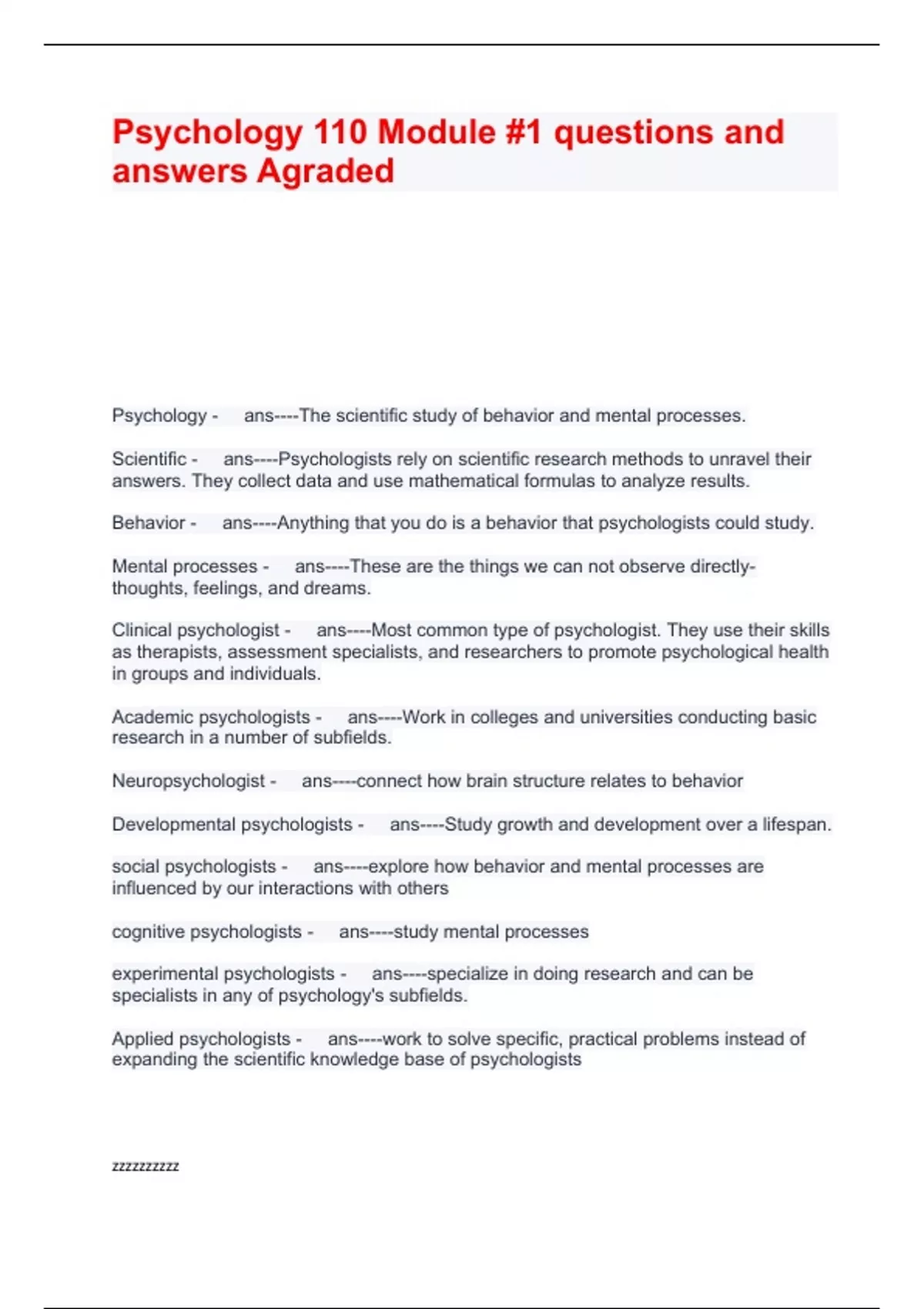 Psychology 110 Module #1 questions and answers Agraded

Psychology - ans----The scientific study of behavior and mental processes.

Scientific - ans----Psychologists rely on scientific research methods to unravel their answers. They collect data and use mathematical formulas to analyze results.

Behavior - ans----Anything that you do is a behavior that psychologists could study.

Mental processes - ans----These are the things we can not observe directly- thoughts, feelings, and dreams.

Clinical psychologist - ans----Most common type of psychologist. They use their skills as therapists, assessment specialists, and researchers to promote psychological health in groups and individuals.

Academic psychologists - ans----Work in colleges and universities conducting basic research in a number of subfields.

Neuropsychologist - ans----connect how brain structure relates to behavior

Developmental psychologists - ans----Study growth and development over a lifespan.

social psychologists - ans----explore how behavior and mental processes are influenced by our interactions with others

cognitive psychologists - ans----study mental processes

experimental psychologists - ans----specialize in doing research and can be specialists in any of psychology's subfields.

Applied psychologists - ans----work to solve specific, practical problems instead of expanding the scientific knowledge base of psychologists

zzzzzzzzzz